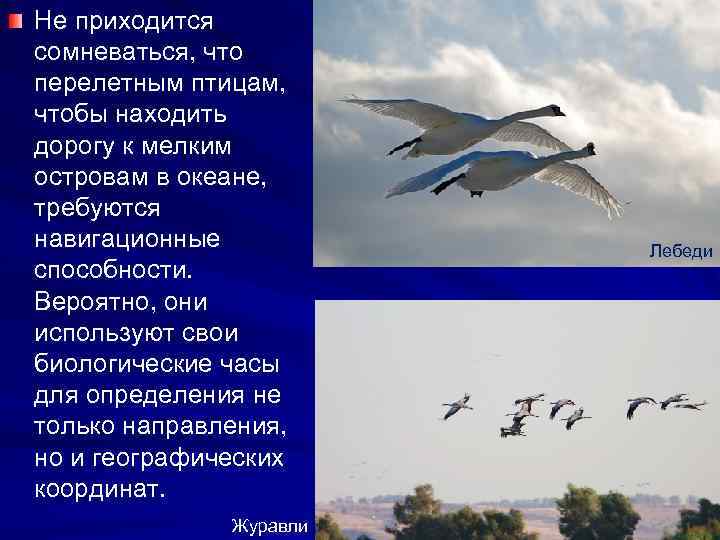 Не приходится сомневаться, что перелетным птицам, чтобы находить дорогу к мелким островам в океане, требуются навигационные способности. Вероятно, они используют свои биологические часы для определения не только направления, но и географических координат.

Лебеди

Журавли